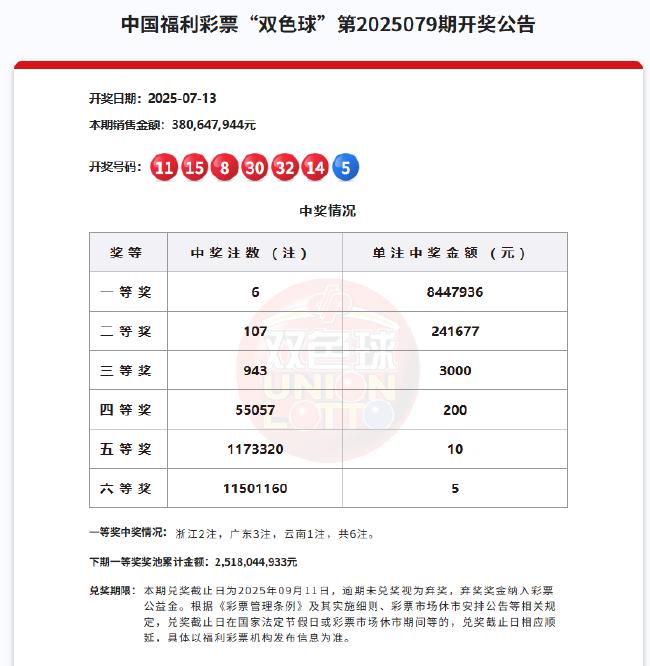 中国福利彩票“双色球”第2025079期开奖公告

开奖日期：2025-07-13

本期销售金额：380,647,944元

开奖号码：11 15 8 30 32 14 5

中奖情况

| 奖等 | 中奖注数（注） | 单注中奖金额（元） |
|---|---|---|
| 一等奖 | 6 | 8447936 |
| 二等奖 | 107 | 241677 |
| 三等奖 | 943 | 3000 |
| 四等奖 | 55057 | 200 |
| 五等奖 | 1173320 | 10 |
| 六等奖 | 11501160 | 5 |

双色球 UNION LOTTO

一等奖中奖情况：浙江2注，广东3注，云南1注，共6注。

下期一等奖奖池累计金额：2,518,044,933元

兑奖期限：本期兑奖截止日为2025年09月11日，逾期未兑奖视为弃奖，弃奖奖金纳入彩票公益金。根据《彩票管理条例》及其实施细则、彩票市场休市安排公告等相关规定，兑奖截止日在国家法定节假日或彩票市场休市期间等的，兑奖截止日相应顺延，具体以福利彩票机构发布信息为准。